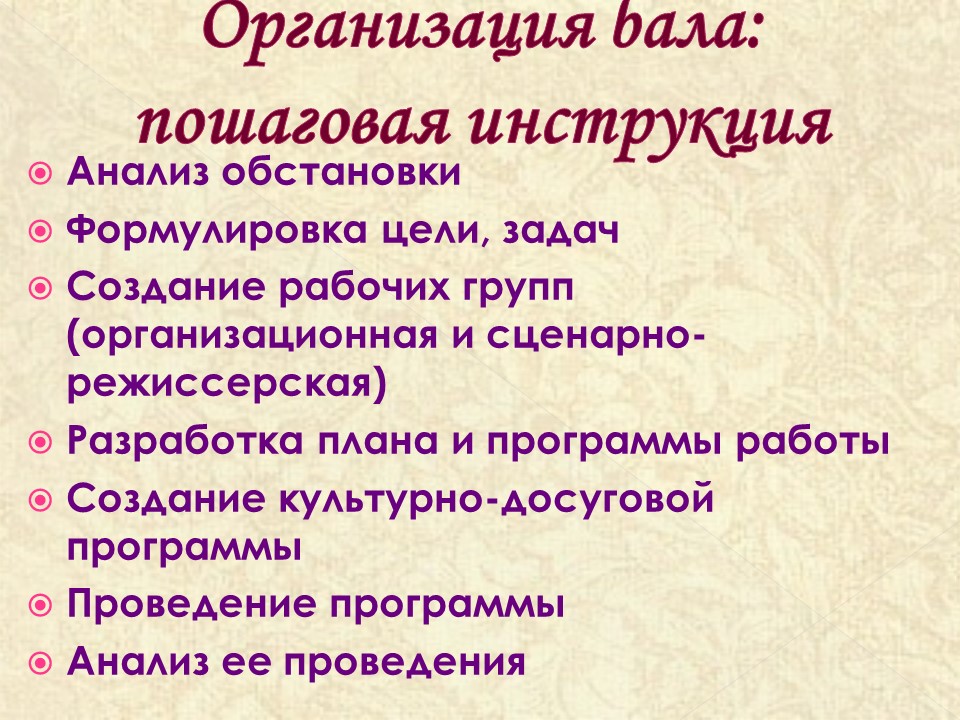 Организация бала:
пошаговая инструкция

• Анализ обстановки
• Формулировка цели, задач
• Создание рабочих групп (организационная и сценарно-режиссерская)
• Разработка плана и программы работы
• Создание культурно-досуговой программы
• Проведение программы
• Анализ ее проведения